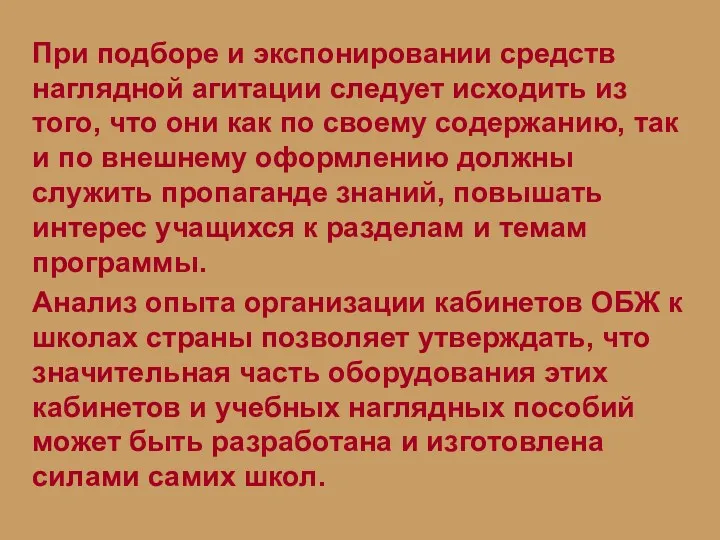 При подборе и экспонировании средств наглядной агитации следует исходить из того, что они как по своему содержанию, так и по внешнему оформлению должны служить пропаганде знаний, повышать интерес учащихся к разделам и темам программы.

Анализ опыта организации кабинетов ОБЖ к школах страны позволяет утверждать, что значительная часть оборудования этих кабинетов и учебных наглядных пособий может быть разработана и изготовлена силами самих школ.